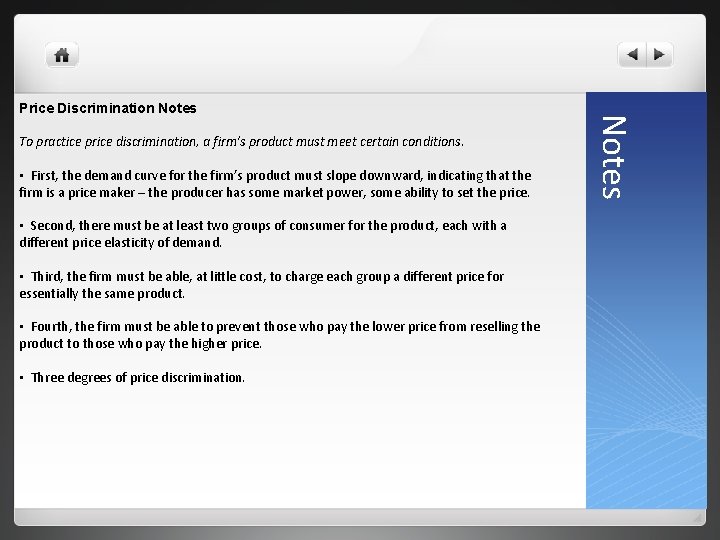 Price Discrimination Notes

To practice price discrimination, a firm's product must meet certain conditions.

▪ First, the demand curve for the firm's product must slope downward, indicating that the firm is a price maker – the producer has some market power, some ability to set the price.

▪ Second, there must be at least two groups of consumer for the product, each with a different price elasticity of demand.

▪ Third, the firm must be able, at little cost, to charge each group a different price for essentially the same product.

▪ Fourth, the firm must be able to prevent those who pay the lower price from reselling the product to those who pay the higher price.

▪ Three degrees of price discrimination.

Notes